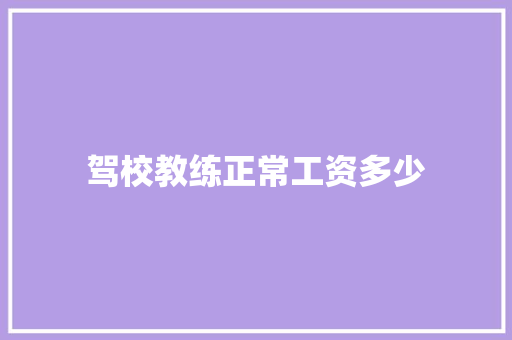 驾校教练正常工资多少